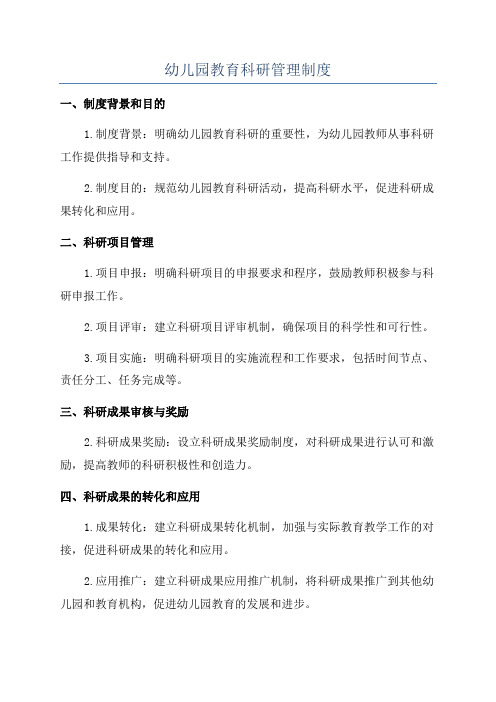 幼儿园教育科研管理制度

一、制度背景和目的

1.制度背景：明确幼儿园教育科研的重要性，为幼儿园教师从事科研工作提供指导和支持。

2.制度目的：规范幼儿园教育科研活动，提高科研水平，促进科研成果转化和应用。

二、科研项目管理

1.项目申报：明确科研项目的申报要求和程序，鼓励教师积极参与科研申报工作。

2.项目评审：建立科研项目评审机制，确保项目的科学性和可行性。

3.项目实施：明确科研项目的实施流程和工作要求，包括时间节点、责任分工、任务完成等。

三、科研成果审核与奖励

2.科研成果奖励：设立科研成果奖励制度，对科研成果进行认可和激励，提高教师的科研积极性和创造力。

四、科研成果的转化和应用

1.成果转化：建立科研成果转化机制，加强与实际教育教学工作的对接，促进科研成果的转化和应用。

2.应用推广：建立科研成果应用推广机制，将科研成果推广到其他幼儿园和教育机构，促进幼儿园教育的发展和进步。